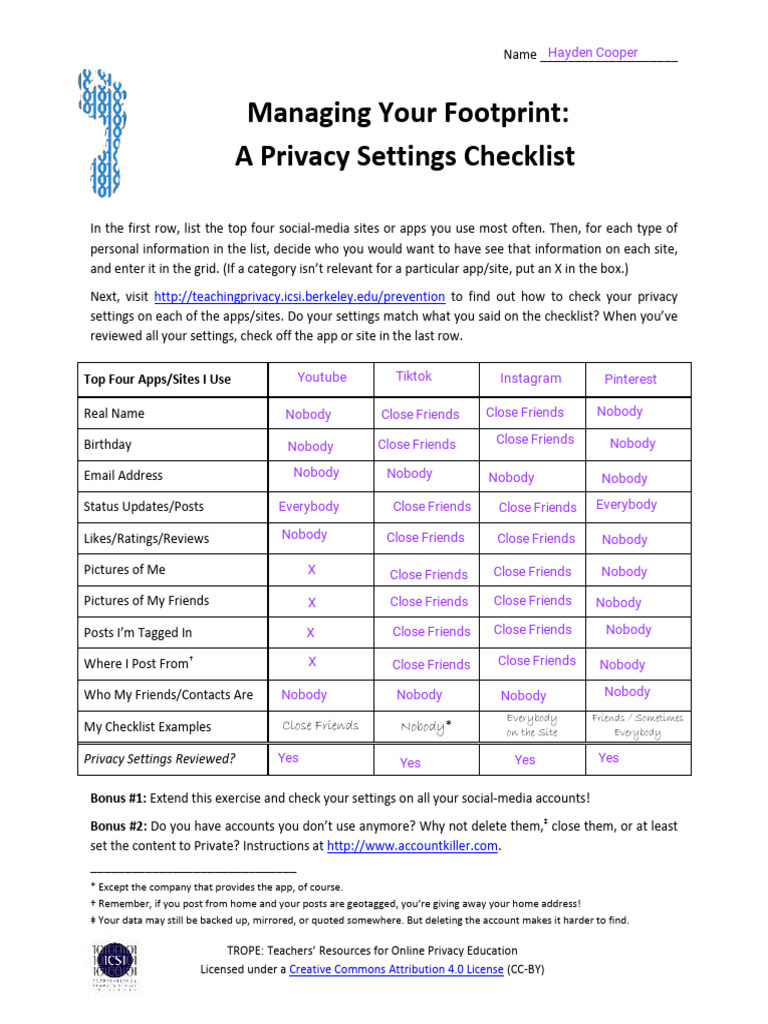 Name Hayden Cooper

Managing Your Footprint:
A Privacy Settings Checklist

In the first row, list the top four social-media sites or apps you use most often. Then, for each type of personal information in the list, decide who you would want to have see that information on each site, and enter it in the grid. (If a category isn't relevant for a particular app/site, put an X in the box.)

Next, visit http://teachingprivacy.icsi.berkeley.edu/prevention to find out how to check your privacy settings on each of the apps/sites. Do your settings match what you said on the checklist? When you've reviewed all your settings, check off the app or site in the last row.

| Top Four Apps/Sites I Use | Youtube | Tiktok | Instagram | Pinterest |
|---|---|---|---|---|
| Real Name | Nobody | Close Friends | Close Friends | Nobody |
| Birthday | Nobody | Close Friends | Close Friends | Nobody |
| Email Address | Nobody | Nobody | Nobody | Nobody |
| Status Updates/Posts | Everybody | Close Friends | Close Friends | Everybody |
| Likes/Ratings/Reviews | Nobody | Close Friends | Close Friends | Nobody |
| Pictures of Me | X | Close Friends | Close Friends | Nobody |
| Pictures of My Friends | X | Close Friends | Close Friends | Nobody |
| Posts I'm Tagged In | X | Close Friends | Close Friends | Nobody |
| Where I Post From† | X | Close Friends | Close Friends | Nobody |
| Who My Friends/Contacts Are | Nobody | Nobody | Nobody | Nobody |
| My Checklist Examples | Close Friends | Nobody* | Everybody on the Site | Friends / Sometimes Everybody |
| Privacy Settings Reviewed? | Yes | Yes | Yes | Yes |

Bonus #1: Extend this exercise and check your settings on all your social-media accounts!

Bonus #2: Do you have accounts you don't use anymore? Why not delete them,‡ close them, or at least set the content to Private? Instructions at http://www.accountkiller.com.

* Except the company that provides the app, of course.
† Remember, if you post from home and your posts are geotagged, you're giving away your home address!
‡ Your data may still be backed up, mirrored, or quoted somewhere. But deleting the account makes it harder to find.

ICSI

TROPE: Teachers' Resources for Online Privacy Education
Licensed under a Creative Commons Attribution 4.0 License (CC-BY)